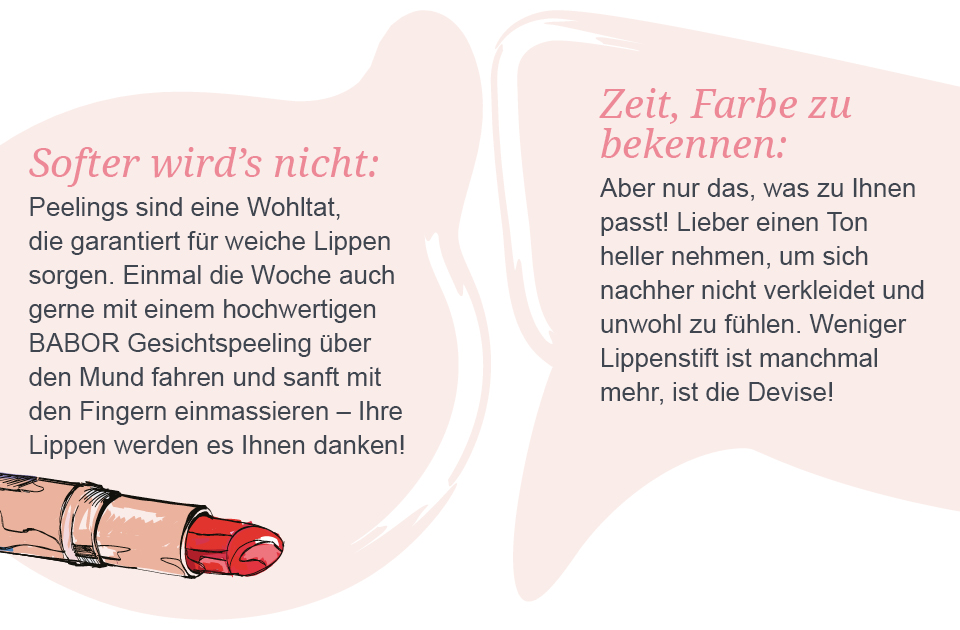 Softer wird's nicht:

Peelings sind eine Wohltat, die garantiert für weiche Lippen sorgen. Einmal die Woche auch gerne mit einem hochwertigen BABOR Gesichtspeeling über den Mund fahren und sanft mit den Fingern einmassieren – Ihre Lippen werden es Ihnen danken!

Zeit, Farbe zu bekennen:

Aber nur das, was zu Ihnen passt! Lieber einen Ton heller nehmen, um sich nachher nicht verkleidet und unwohl zu fühlen. Weniger Lippenstift ist manchmal mehr, ist die Devise!